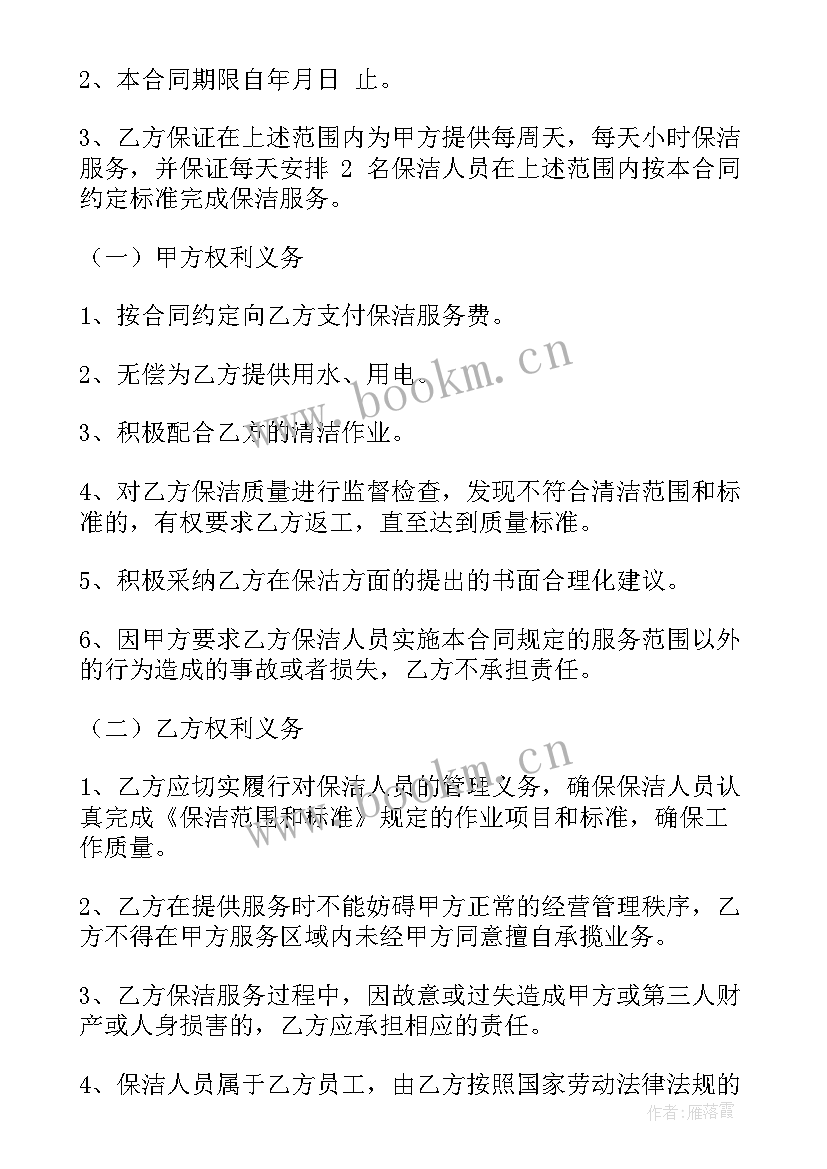 2、本合同期限自年月日 止。

3、乙方保证在上述范围内为甲方提供每周天，每天小时保洁服务，并保证每天安排 2 名保洁人员在上述范围内按本合同约定标准完成保洁服务。

（一）甲方权利义务

1、按合同约定向乙方支付保洁服务费。

2、无偿为乙方提供用水、用电。

3、积极配合乙方的清洁作业。

4、对乙方保洁质量进行监督检查，发现不符合清洁范围和标准的，有权要求乙方返工，直至达到质量标准。

5、积极采纳乙方在保洁方面的提出的书面合理化建议。

6、因甲方要求乙方保洁人员实施本合同规定的服务范围以外的行为造成的事故或者损失，乙方不承担责任。

（二）乙方权利义务

1、乙方应切实履行对保洁人员的管理义务，确保保洁人员认真完成《保洁范围和标准》规定的作业项目和标准，确保工作质量。

2、乙方在提供服务时不能妨碍甲方正常的经营管理秩序，乙方不得在甲方服务区域内未经甲方同意擅自承揽业务。

3、乙方保洁服务过程中，因故意或过失造成甲方或第三人财产或人身损害的，乙方应承担相应的责任。

4、保洁人员属于乙方员工，由乙方按照国家劳动法律法规的

www.bookm.cn

www.bookm.cn

作者：雁落霞